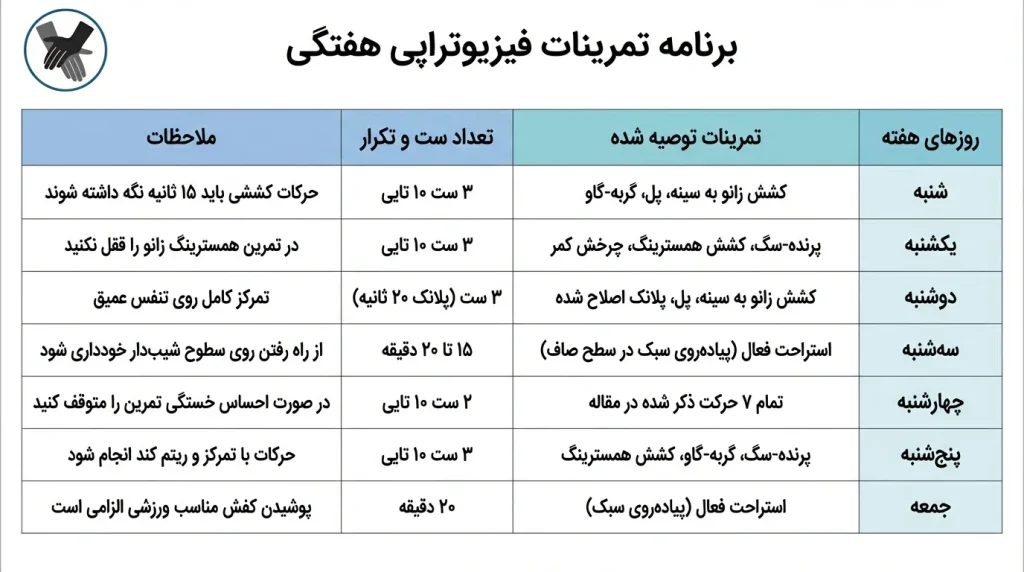 برنامه تمرینات فیزیوتراپی هفتگی

| روزهای هفته | تمرینات توصیه شده | تعداد ست و تکرار | ملاحظات |
|---|---|---|---|
| شنبه | کشش زانو به سینه، پل، گربه-گاو | ۳ ست ۱۰ تایی | حرکات کششی باید ۱۵ ثانیه نگه داشته شوند |
| یکشنبه | پرنده-سگ، کشش همسترینگ، چرخش کمر | ۳ ست ۱۰ تایی | در تمرین همسترینگ زانو را قفل نکنید |
| دوشنبه | کشش زانو به سینه، پل، پلانک اصلاح شده | ۳ ست (پلانک ۲۰ ثانیه) | تمرکز کامل روی تنفس عمیق |
| سه‌شنبه | استراحت فعال (پیاده‌روی سبک در سطح صاف) | ۱۵ تا ۲۰ دقیقه | از راه رفتن روی سطوح شیب‌دار خودداری شود |
| چهارشنبه | تمام ۷ حرکت ذکر شده در مقاله | ۲ ست ۱۰ تایی | در صورت احساس خستگی تمرین را متوقف کنید |
| پنج‌شنبه | پرنده-سگ، گربه-گاو، کشش همسترینگ | ۳ ست ۱۰ تایی | حرکات با تمرکز و ریتم کند انجام شود |
| جمعه | استراحت فعال (پیاده‌روی سبک) | ۲۰ دقیقه | پوشیدن کفش مناسب ورزشی الزامی است |